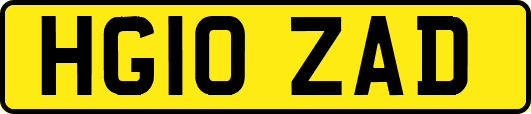 HG10 ZAD